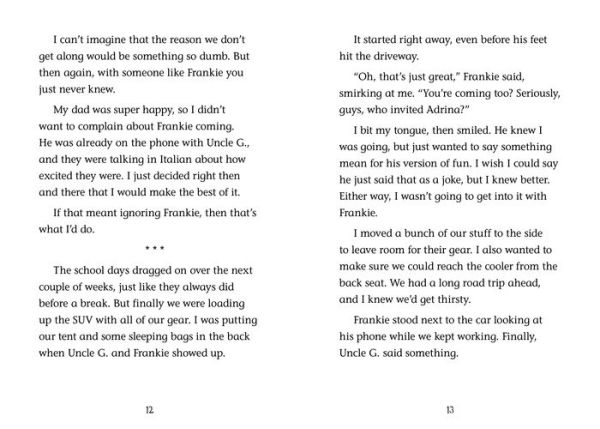 I can't imagine that the reason we don't get along would be something so dumb. But then again, with someone like Frankie you just never knew.

My dad was super happy, so I didn't want to complain about Frankie coming. He was already on the phone with Uncle G., and they were talking in Italian about how excited they were. I just decided right then and there that I would make the best of it.

If that meant ignoring Frankie, then that's what I'd do.

* * *

The school days dragged on over the next couple of weeks, just like they always did before a break. But finally we were loading up the SUV with all of our gear. I was putting our tent and some sleeping bags in the back when Uncle G. and Frankie showed up.

12

It started right away, even before his feet hit the driveway.

"Oh, that's just great," Frankie said, smirking at me. "You're coming too? Seriously, guys, who invited Adrina?"

I bit my tongue, then smiled. He knew I was going, but just wanted to say something mean for his version of fun. I wish I could say he just said that as a joke, but I knew better. Either way, I wasn't going to get into it with Frankie.

I moved a bunch of our stuff to the side to leave room for their gear. I also wanted to make sure we could reach the cooler from the back seat. We had a long road trip ahead, and I knew we'd get thirsty.

Frankie stood next to the car looking at his phone while we kept working. Finally, Uncle G. said something.

13